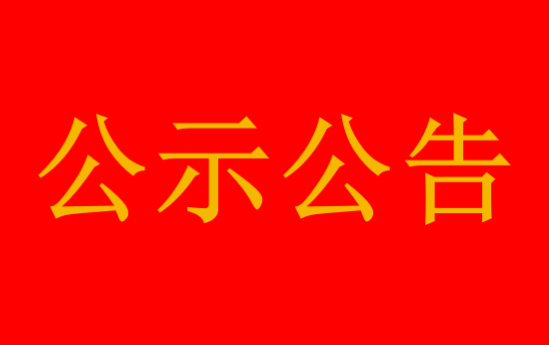 公示公告